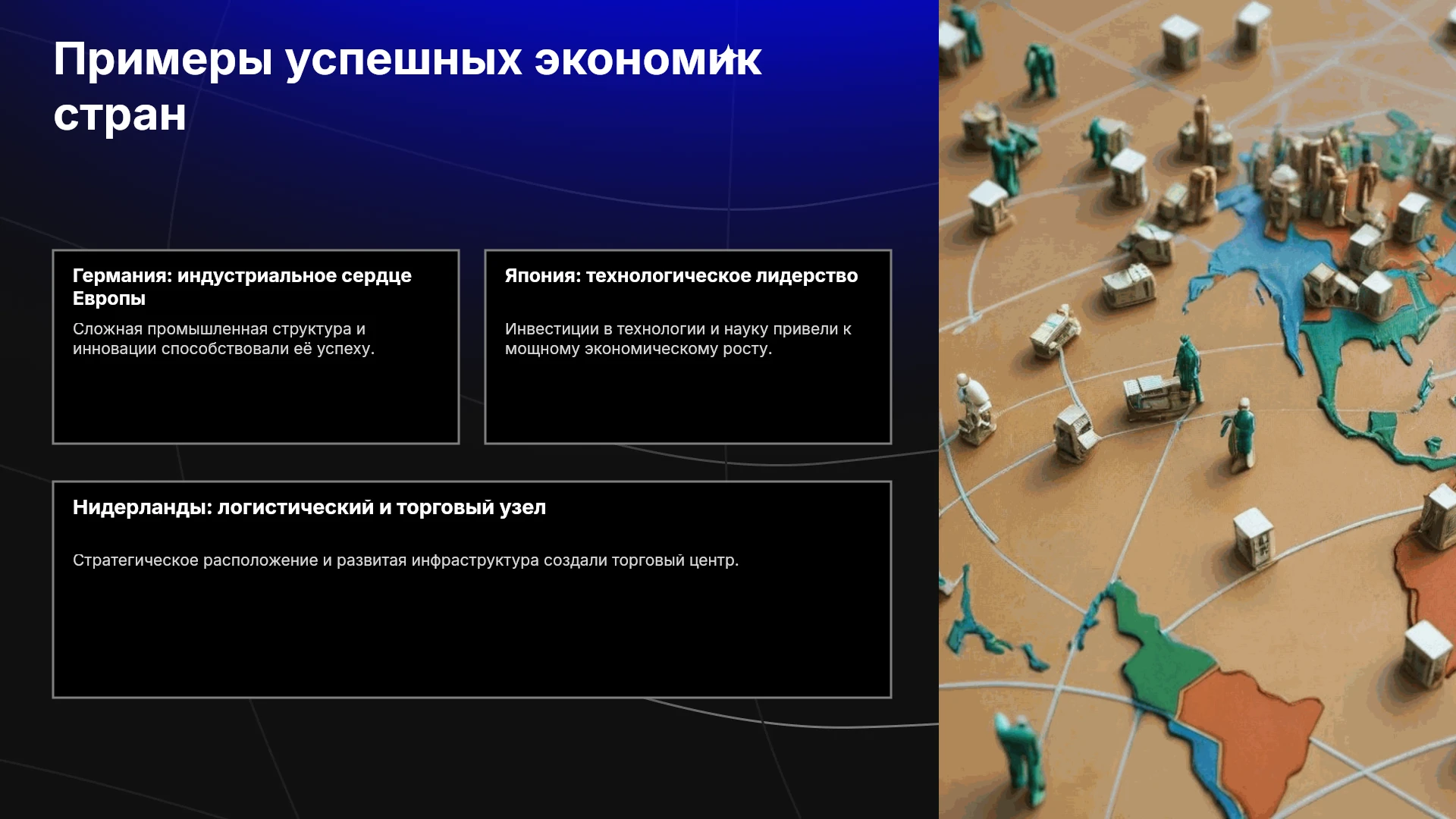 Примеры успешных экономик стран

Германия: индустриальное сердце Европы

Сложная промышленная структура и инновации способствовали её успеху.

Япония: технологическое лидерство

Инвестиции в технологии и науку привели к мощному экономическому росту.

Нидерланды: логистический и торговый узел

Стратегическое расположение и развитая инфраструктура создали торговый центр.